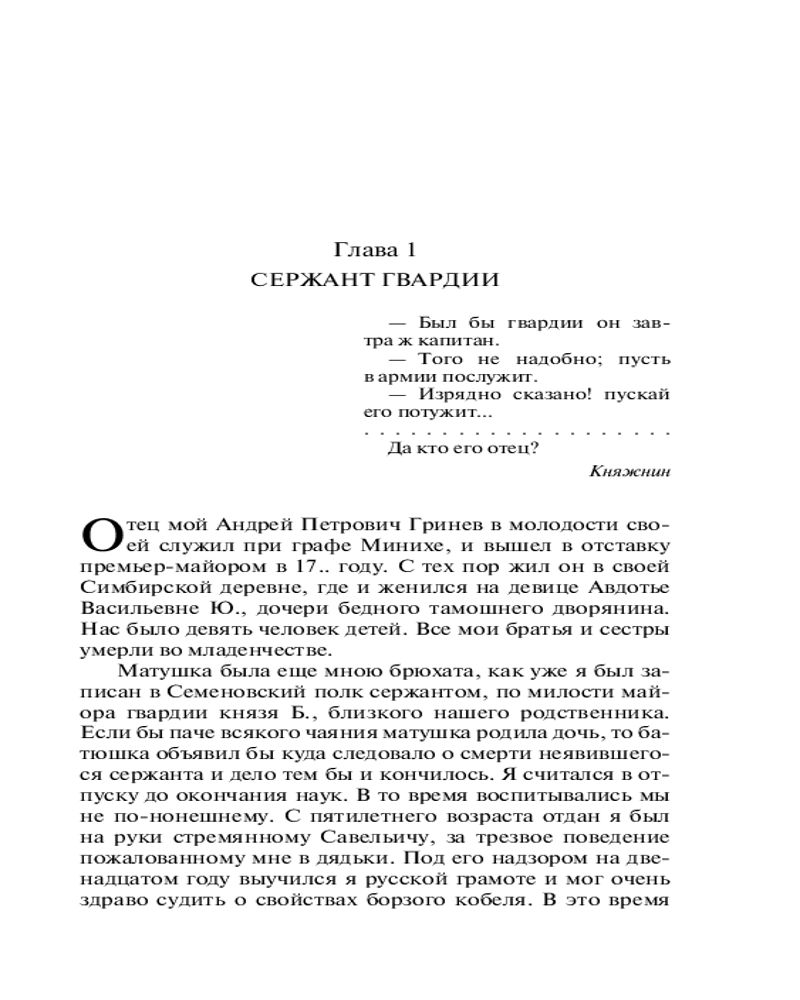 Глава 1
СЕРЖАНТ ГВАРДИИ

— Был бы гвардии он завтра ж капитан.
— Того не надобно; пусть в армии послужит.
— Изрядно сказано! пускай его потужит...
. . . . . . . . . . . . . . . . . . . .
Да кто его отец?

Княжнин

Отец мой Андрей Петрович Гринев в молодости своей служил при графе Минихе, и вышел в отставку премьер-майором в 17.. году. С тех пор жил он в своей Симбирской деревне, где и женился на девице Авдотье Васильевне Ю., дочери бедного тамошнего дворянина. Нас было девять человек детей. Все мои братья и сестры умерли во младенчестве.

Матушка была еще мною брюхата, как уже я был записан в Семеновский полк сержантом, по милости майора гвардии князя Б., близкого нашего родственника. Если бы паче всякого чаяния матушка родила дочь, то батюшка объявил бы куда следовало о смерти неявившегося сержанта и дело тем бы и кончилось. Я считался в отпуску до окончания наук. В то время воспитывались мы не по-нонешнему. С пятилетнего возраста отдан я был на руки стремянному Савельичу, за трезвое поведение пожалованному мне в дядьки. Под его надзором на двенадцатом году выучился я русской грамоте и мог очень здраво судить о свойствах борзого кобеля. В это время